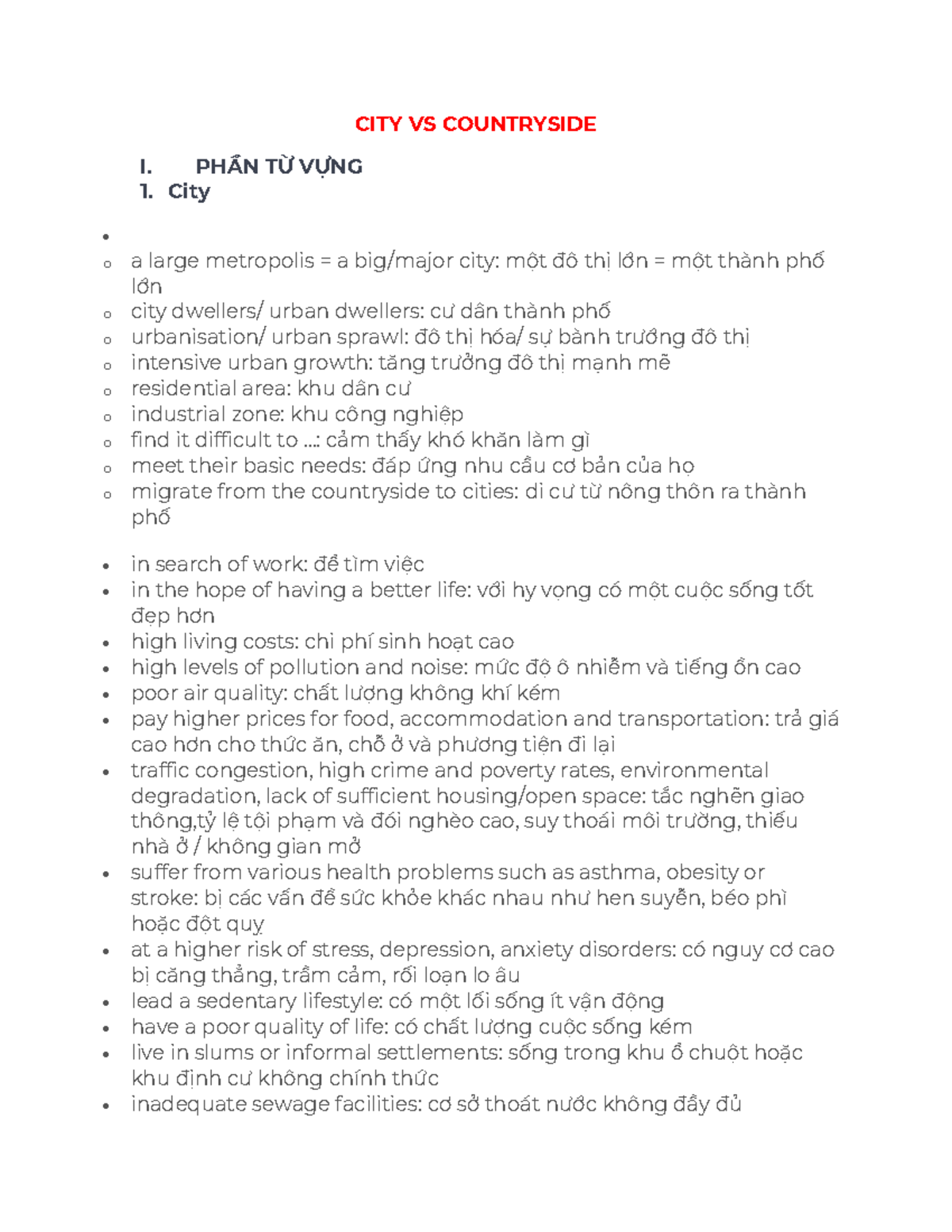 CITY VS COUNTRYSIDE

I. PHẦN TỪ VỰNG
1. City

•
o a large metropolis = a big/major city: một đô thị lớn = một thành phố lớn
o city dwellers/ urban dwellers: cư dân thành phố
o urbanisation/ urban sprawl: đô thị hóa/ sự bành trướng đô thị
o intensive urban growth: tăng trưởng đô thị mạnh mẽ
o residential area: khu dân cư
o industrial zone: khu công nghiệp
o find it difficult to ...: cảm thấy khó khăn làm gì
o meet their basic needs: đáp ứng nhu cầu cơ bản của họ
o migrate from the countryside to cities: di cư từ nông thôn ra thành phố

• in search of work: để tìm việc
• in the hope of having a better life: với hy vọng có một cuộc sống tốt đẹp hơn
• high living costs: chi phí sinh hoạt cao
• high levels of pollution and noise: mức độ ô nhiễm và tiếng ồn cao
• poor air quality: chất lượng không khí kém
• pay higher prices for food, accommodation and transportation: trả giá cao hơn cho thức ăn, chỗ ở và phương tiện đi lại
• traffic congestion, high crime and poverty rates, environmental degradation, lack of sufficient housing/open space: tắc nghẽn giao thông,tỷ lệ tội phạm và đói nghèo cao, suy thoái môi trường, thiếu nhà ở / không gian mở
• suffer from various health problems such as asthma, obesity or stroke: bị các vấn đề sức khỏe khác nhau như hen suyễn, béo phì hoặc đột quỵ
• at a higher risk of stress, depression, anxiety disorders: có nguy cơ cao bị căng thẳng, trầm cảm, rối loạn lo âu
• lead a sedentary lifestyle: có một lối sống ít vận động
• have a poor quality of life: có chất lượng cuộc sống kém
• live in slums or informal settlements: sống trong khu ổ chuột hoặc khu định cư không chính thức
• inadequate sewage facilities: cơ sở thoát nước không đầy đủ